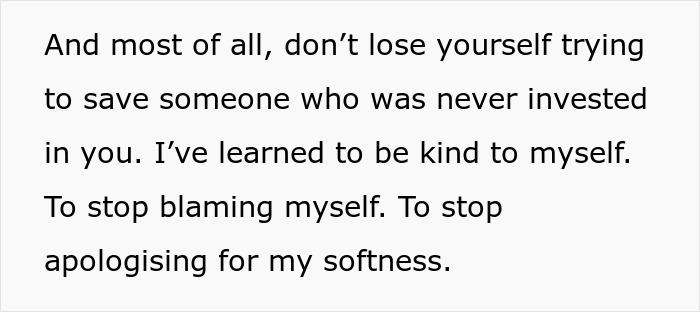 And most of all, don’t lose yourself trying to save someone who was never invested in you. I’ve learned to be kind to myself. To stop blaming myself. To stop apologising for my softness.